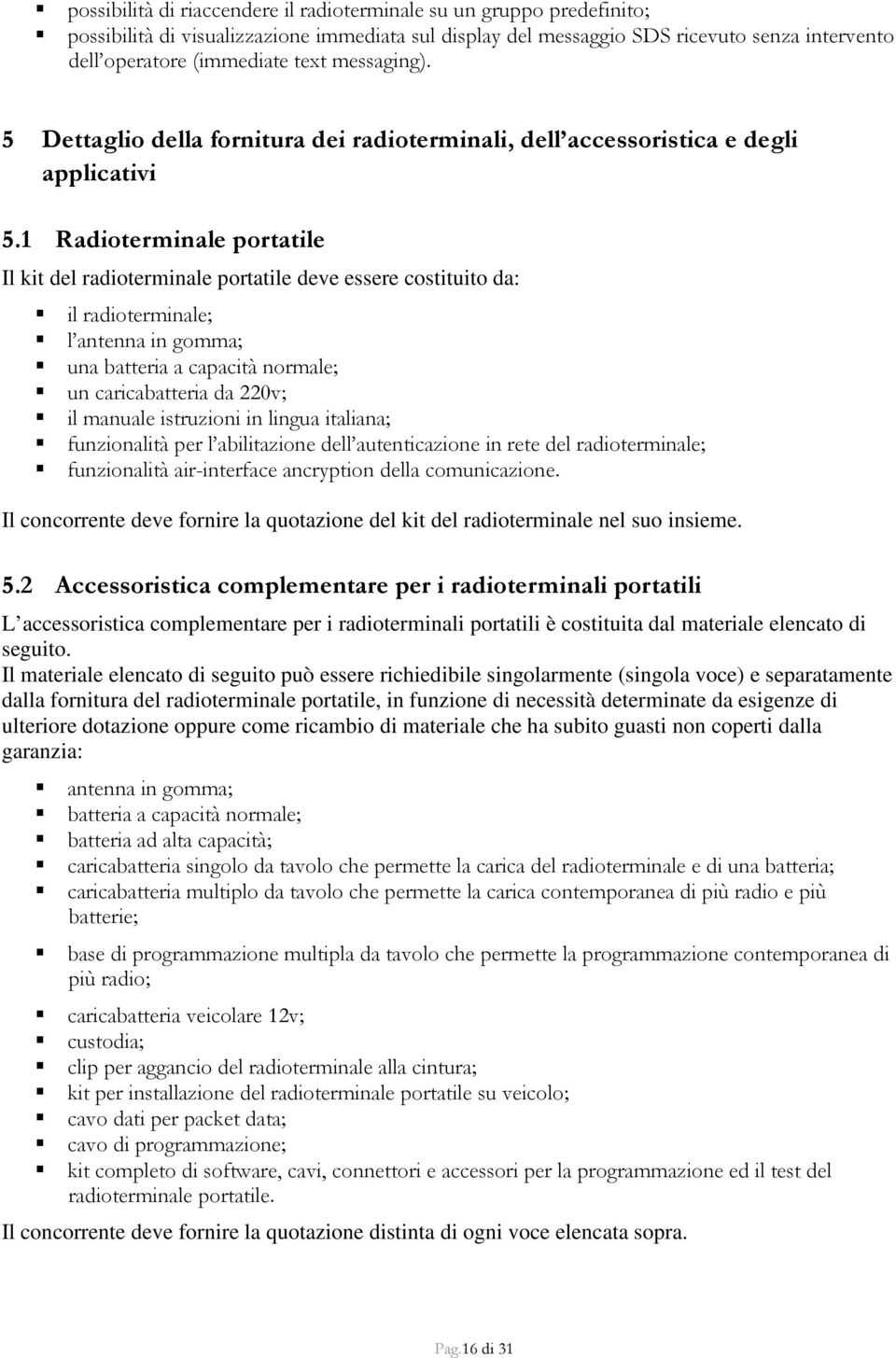 ▪ possibilità di riaccendere il radioterminale su un gruppo predefinito;
▪ possibilità di visualizzazione immediata sul display del messaggio SDS ricevuto senza intervento dell'operatore (immediate text messaging).

5 Dettaglio della fornitura dei radioterminali, dell'accessoristica e degli applicativi

5.1 Radioterminale portatile

Il kit del radioterminale portatile deve essere costituito da:

▪ il radioterminale;
▪ l'antenna in gomma;
▪ una batteria a capacità normale;
▪ un caricabatteria da 220v;
▪ il manuale istruzioni in lingua italiana;
▪ funzionalità per l'abilitazione dell'autenticazione in rete del radioterminale;
▪ funzionalità air-interface ancryption della comunicazione.

Il concorrente deve fornire la quotazione del kit del radioterminale nel suo insieme.

5.2 Accessoristica complementare per i radioterminali portatili

L'accessoristica complementare per i radioterminali portatili è costituita dal materiale elencato di seguito.
Il materiale elencato di seguito può essere richiedibile singolarmente (singola voce) e separatamente dalla fornitura del radioterminale portatile, in funzione di necessità determinate da esigenze di ulteriore dotazione oppure come ricambio di materiale che ha subito guasti non coperti dalla garanzia:

▪ antenna in gomma;
▪ batteria a capacità normale;
▪ batteria ad alta capacità;
▪ caricabatteria singolo da tavolo che permette la carica del radioterminale e di una batteria;
▪ caricabatteria multiplo da tavolo che permette la carica contemporanea di più radio e più batterie;

▪ base di programmazione multipla da tavolo che permette la programmazione contemporanea di più radio;

▪ caricabatteria veicolare 12v;
▪ custodia;
▪ clip per aggancio del radioterminale alla cintura;
▪ kit per installazione del radioterminale portatile su veicolo;
▪ cavo dati per packet data;
▪ cavo di programmazione;
▪ kit completo di software, cavi, connettori e accessori per la programmazione ed il test del radioterminale portatile.

Il concorrente deve fornire la quotazione distinta di ogni voce elencata sopra.

Pag.16 di 31